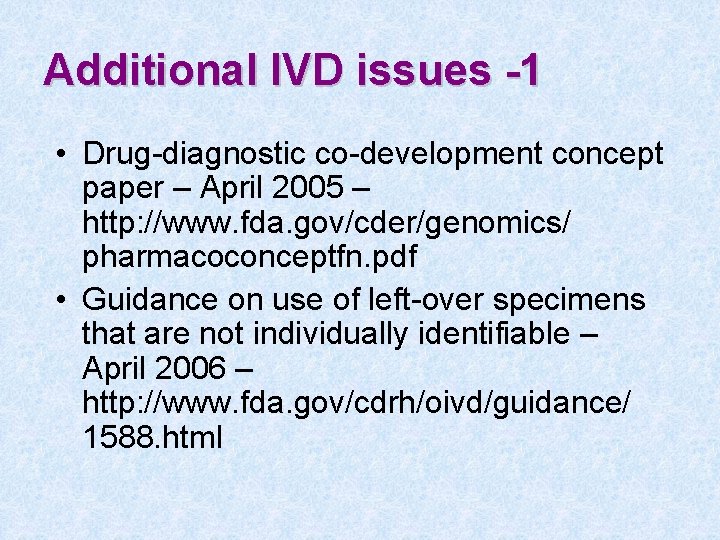 Additional IVD issues -1

• Drug-diagnostic co-development concept paper – April 2005 – http://www.fda.gov/cder/genomics/pharmacoconceptfn.pdf
• Guidance on use of left-over specimens that are not individually identifiable – April 2006 – http://www.fda.gov/cdrh/oivd/guidance/1588.html